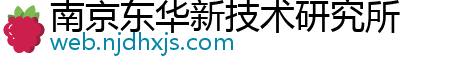 南京东华新技术研究所
web.njdhxjs.com